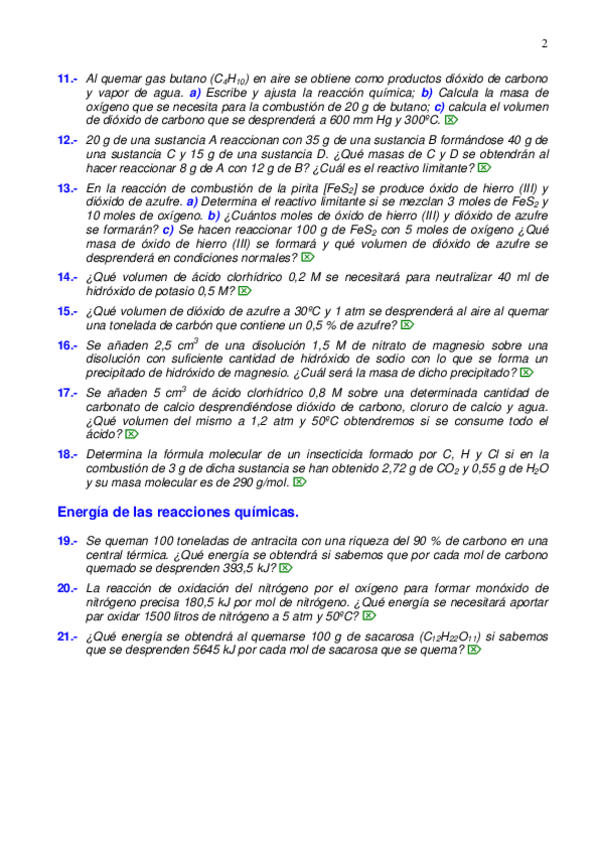 2

11.- Al quemar gas butano ($C_4H_{10}$) en aire se obtiene como productos dióxido de carbono y vapor de agua. a) Escribe y ajusta la reacción química; b) Calcula la masa de oxígeno que se necesita para la combustión de 20 g de butano; c) calcula el volumen de dióxido de carbono que se desprenderá a 600 mm Hg y 300ºC.

12.- 20 g de una sustancia A reaccionan con 35 g de una sustancia B formándose 40 g de una sustancia C y 15 g de una sustancia D. ¿Qué masas de C y D se obtendrán al hacer reaccionar 8 g de A con 12 g de B? ¿Cuál es el reactivo limitante?

13.- En la reacción de combustión de la pirita [$FeS_2$] se produce óxido de hierro (III) y dióxido de azufre. a) Determina el reactivo limitante si se mezclan 3 moles de $FeS_2$ y 10 moles de oxígeno. b) ¿Cuántos moles de óxido de hierro (III) y dióxido de azufre se formarán? c) Se hacen reaccionar 100 g de $FeS_2$ con 5 moles de oxígeno ¿Qué masa de óxido de hierro (III) se formará y qué volumen de dióxido de azufre se desprenderá en condiciones normales?

14.- ¿Qué volumen de ácido clorhídrico 0,2 M se necesitará para neutralizar 40 ml de hidróxido de potasio 0,5 M?

15.- ¿Qué volumen de dióxido de azufre a 30ºC y 1 atm se desprenderá al aire al quemar una tonelada de carbón que contiene un 0,5 % de azufre?

16.- Se añaden 2,5 $cm^3$ de una disolución 1,5 M de nitrato de magnesio sobre una disolución con suficiente cantidad de hidróxido de sodio con lo que se forma un precipitado de hidróxido de magnesio. ¿Cuál será la masa de dicho precipitado?

17.- Se añaden 5 $cm^3$ de ácido clorhídrico 0,8 M sobre una determinada cantidad de carbonato de calcio desprendiéndose dióxido de carbono, cloruro de calcio y agua. ¿Qué volumen del mismo a 1,2 atm y 50ºC obtendremos si se consume todo el ácido?

18.- Determina la fórmula molecular de un insecticida formado por C, H y Cl si en la combustión de 3 g de dicha sustancia se han obtenido 2,72 g de $CO_2$ y 0,55 g de $H_2O$ y su masa molecular es de 290 g/mol.

Energía de las reacciones químicas.

19.- Se queman 100 toneladas de antracita con una riqueza del 90 % de carbono en una central térmica. ¿Qué energía se obtendrá si sabemos que por cada mol de carbono quemado se desprenden 393,5 kJ?

20.- La reacción de oxidación del nitrógeno por el oxígeno para formar monóxido de nitrógeno precisa 180,5 kJ por mol de nitrógeno. ¿Qué energía se necesitará aportar par oxidar 1500 litros de nitrógeno a 5 atm y 50ºC?

21.- ¿Qué energía se obtendrá al quemarse 100 g de sacarosa ($C_{12}H_{22}O_{11}$) si sabemos que se desprenden 5645 kJ por cada mol de sacarosa que se quema?